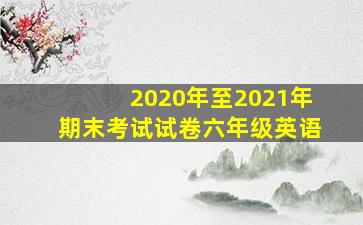 2020年至2021年
期末考试试卷六年级英语